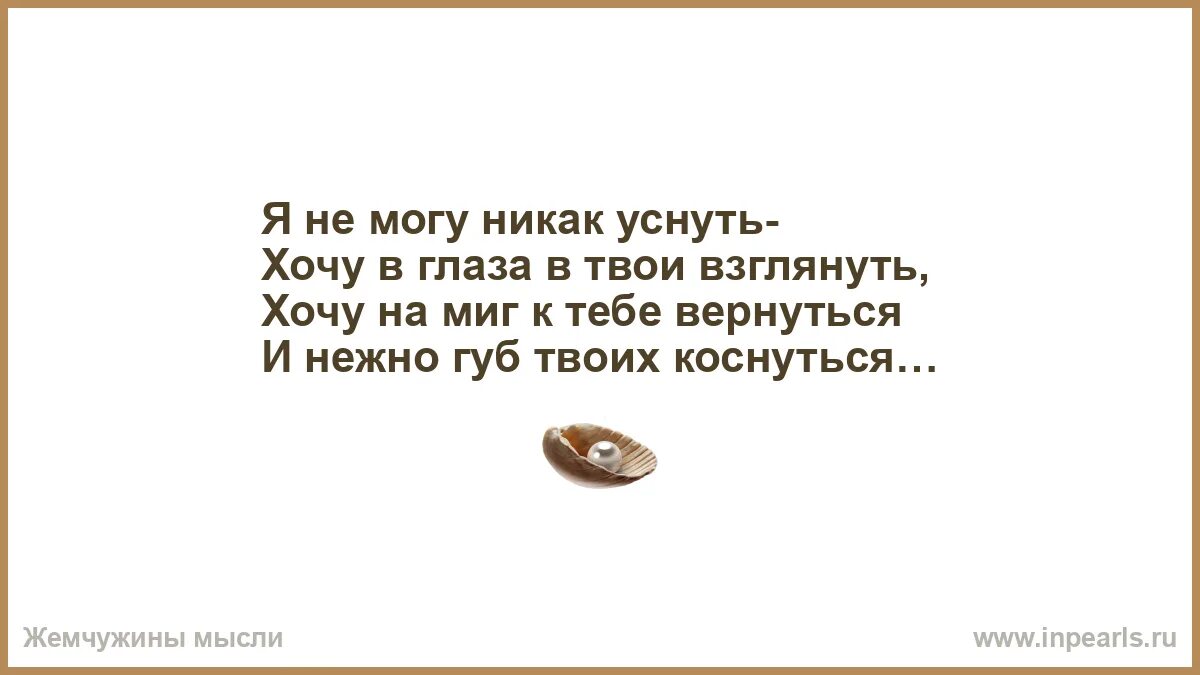 Я не могу никак уснуть-
Хочу в глаза в твои взглянуть,
Хочу на миг к тебе вернуться
И нежно губ твоих коснуться…

Жемчужины мысли

www.inpearls.ru